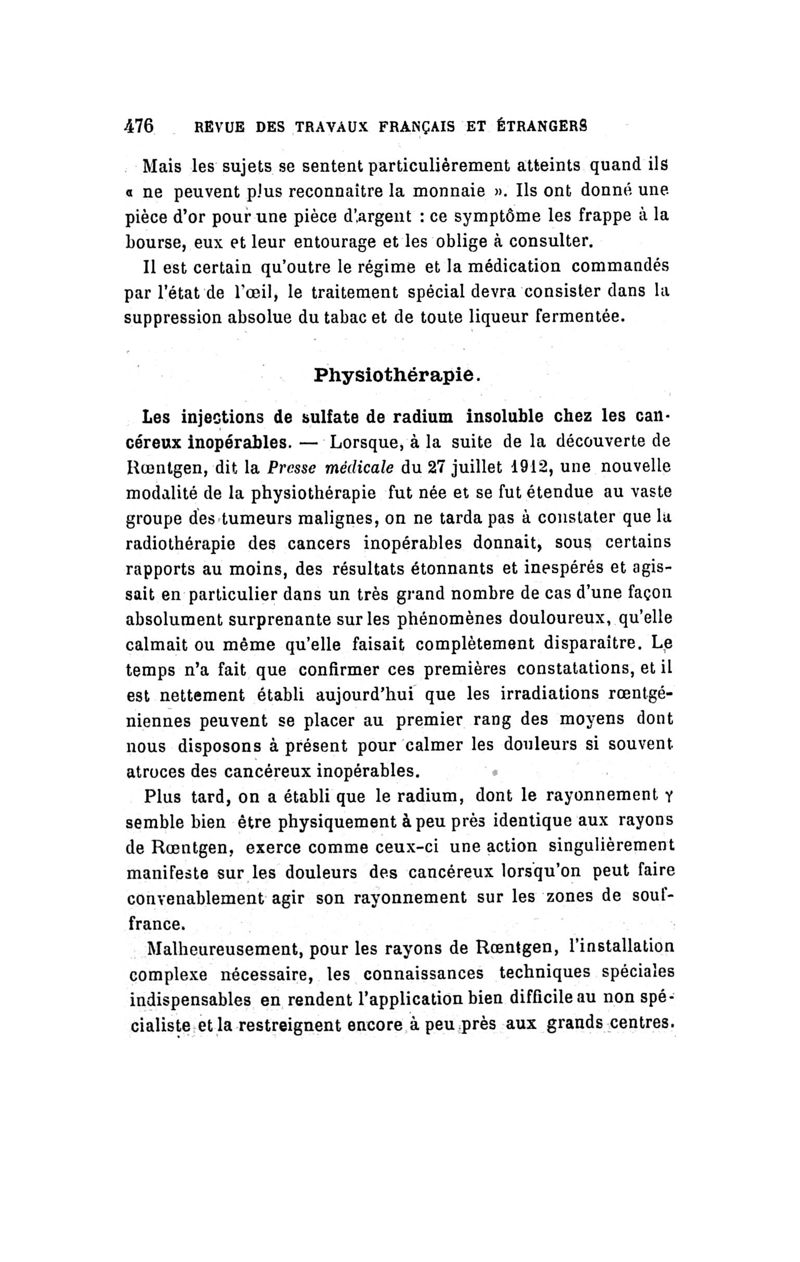 476 REVUE DES TRAVAUX FRANÇAIS ET ÉTRANGERS

Mais les sujets se sentent particulièrement atteints quand ils « ne peuvent plus reconnaître la monnaie ». Ils ont donné une pièce d'or pour une pièce d'argent : ce symptôme les frappe à la bourse, eux et leur entourage et les oblige à consulter.

Il est certain qu'outre le régime et la médication commandés par l'état de l'œil, le traitement spécial devra consister dans la suppression absolue du tabac et de toute liqueur fermentée.

Physiothérapie.

Les injections de sulfate de radium insoluble chez les cancéreux inopérables. — Lorsque, à la suite de la découverte de Rœntgen, dit la Presse médicale du 27 juillet 1912, une nouvelle modalité de la physiothérapie fut née et se fut étendue au vaste groupe des tumeurs malignes, on ne tarda pas à constater que la radiothérapie des cancers inopérables donnait, sous certains rapports au moins, des résultats étonnants et inespérés et agissait en particulier dans un très grand nombre de cas d'une façon absolument surprenante sur les phénomènes douloureux, qu'elle calmait ou même qu'elle faisait complètement disparaître. Le temps n'a fait que confirmer ces premières constatations, et il est nettement établi aujourd'hui que les irradiations rœntgéniennes peuvent se placer au premier rang des moyens dont nous disposons à présent pour calmer les douleurs si souvent atroces des cancéreux inopérables.

Plus tard, on a établi que le radium, dont le rayonnement $\gamma$ semble bien être physiquement à peu près identique aux rayons de Rœntgen, exerce comme ceux-ci une action singulièrement manifeste sur les douleurs des cancéreux lorsqu'on peut faire convenablement agir son rayonnement sur les zones de souffrance.

Malheureusement, pour les rayons de Rœntgen, l'installation complexe nécessaire, les connaissances techniques spéciales indispensables en rendent l'application bien difficile au non spécialiste et la restreignent encore à peu près aux grands centres.